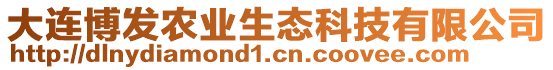 大连博发农业生态科技有限公司
http://dlnydiamond1.cn.coovee.com